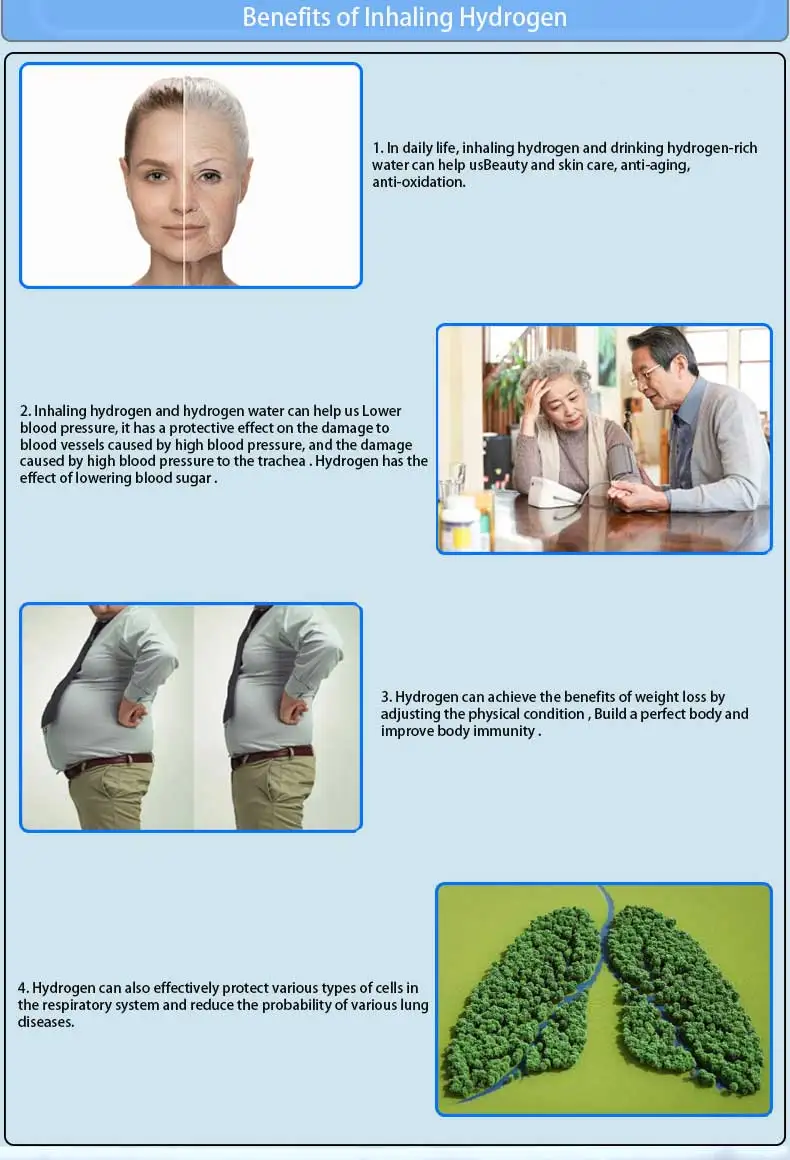 Benefits of Inhaling Hydrogen

1. In daily life, inhaling hydrogen and drinking hydrogen-rich water can help usBeauty and skin care, anti-aging, anti-oxidation.

2. Inhaling hydrogen and hydrogen water can help us Lower blood pressure, it has a protective effect on the damage to blood vessels caused by high blood pressure, and the damage caused by high blood pressure to the trachea . Hydrogen has the effect of lowering blood sugar .

3. Hydrogen can achieve the benefits of weight loss by adjusting the physical condition , Build a perfect body and improve body immunity .

4. Hydrogen can also effectively protect various types of cells in the respiratory system and reduce the probability of various lung diseases.